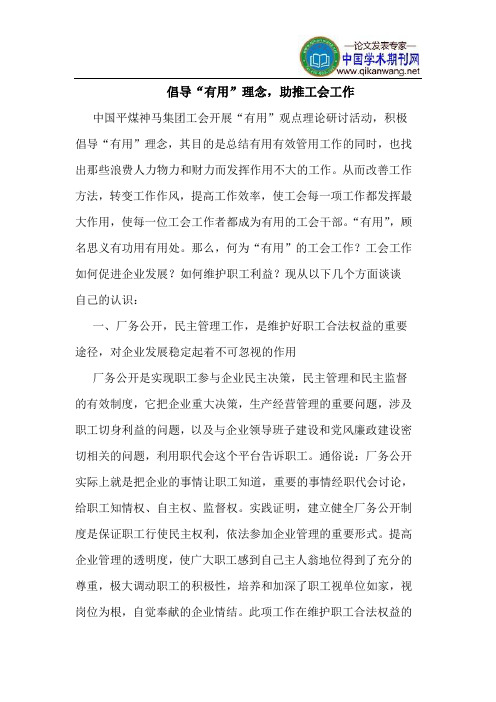 —论文发表专家—
中国学术期刊网
www.qikanwang.net

倡导“有用”理念，助推工会工作

中国平煤神马集团工会开展“有用”观点理论研讨活动，积极倡导“有用”理念，其目的是总结有用有效管用工作的同时，也找出那些浪费人力物力和财力而发挥作用不大的工作。从而改善工作方法，转变工作作风，提高工作效率，使工会每一项工作都发挥最大作用，使每一位工会工作者都成为有用的工会干部。“有用”，顾名思义有功用有用处。那么，何为“有用”的工会工作？工会工作如何促进企业发展？如何维护职工利益？现从以下几个方面谈谈自己的认识：

一、厂务公开，民主管理工作，是维护好职工合法权益的重要途径，对企业发展稳定起着不可忽视的作用

厂务公开是实现职工参与企业民主决策，民主管理和民主监督的有效制度，它把企业重大决策，生产经营管理的重要问题，涉及职工切身利益的问题，以及与企业领导班子建设和党风廉政建设密切相关的问题，利用职代会这个平台告诉职工。通俗说：厂务公开实际上就是把企业的事情让职工知道，重要的事情经职代会讨论，给职工知情权、自主权、监督权。实践证明，建立健全厂务公开制度是保证职工行使民主权利，依法参加企业管理的重要形式。提高企业管理的透明度，使广大职工感到自己主人翁地位得到了充分的尊重，极大调动职工的积极性，培养和加深了职工视单位如家，视岗位为根，自觉奉献的企业情结。此项工作在维护职工合法权益的